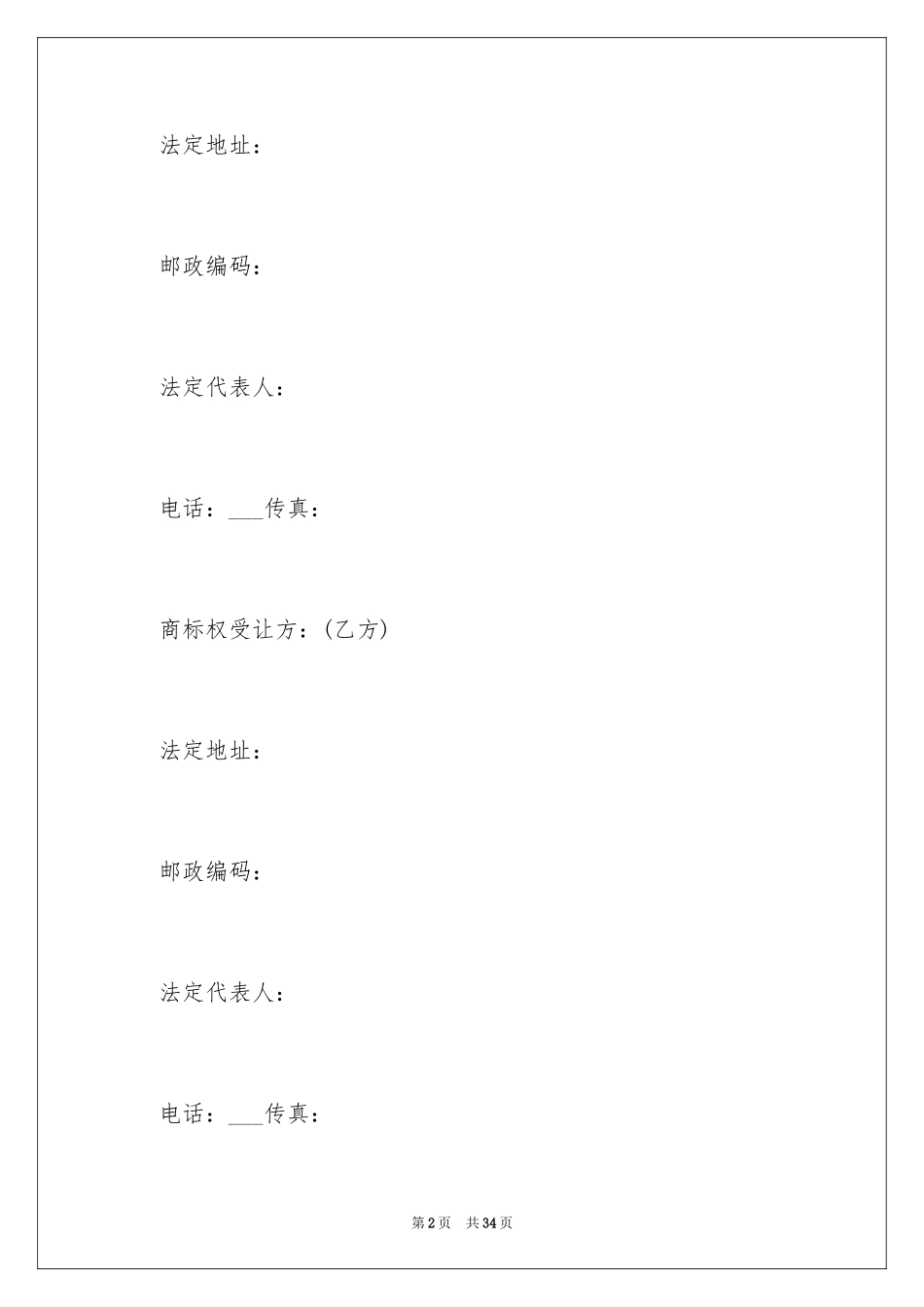 法定地址：

邮政编码：

法定代表人：

电话：___传真：

商标权受让方：(乙方)

法定地址：

邮政编码：

法定代表人：

电话：___传真：

第 2 页　共 34 页